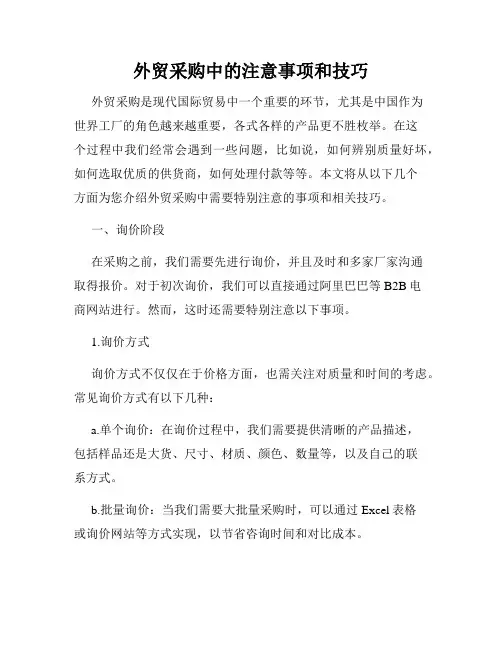 外贸采购中的注意事项和技巧

外贸采购是现代国际贸易中一个重要的环节，尤其是中国作为世界工厂的角色越来越重要，各式各样的产品更不胜枚举。在这个过程中我们经常会遇到一些问题，比如说，如何辨别质量好坏，如何选取优质的供货商，如何处理付款等等。本文将从以下几个方面为您介绍外贸采购中需要特别注意的事项和相关技巧。

一、询价阶段

在采购之前，我们需要先进行询价，并且及时和多家厂家沟通取得报价。对于初次询价，我们可以直接通过阿里巴巴等 B2B 电商网站进行。然而，这时还需要特别注意以下事项。

1.询价方式

询价方式不仅仅在于价格方面，也需关注对质量和时间的考虑。常见询价方式有以下几种：

a.单个询价：在询价过程中，我们需要提供清晰的产品描述，包括样品还是大货、尺寸、材质、颜色、数量等，以及自己的联系方式。

b.批量询价：当我们需要大批量采购时，可以通过 Excel 表格或询价网站等方式实现，以节省咨询时间和对比成本。